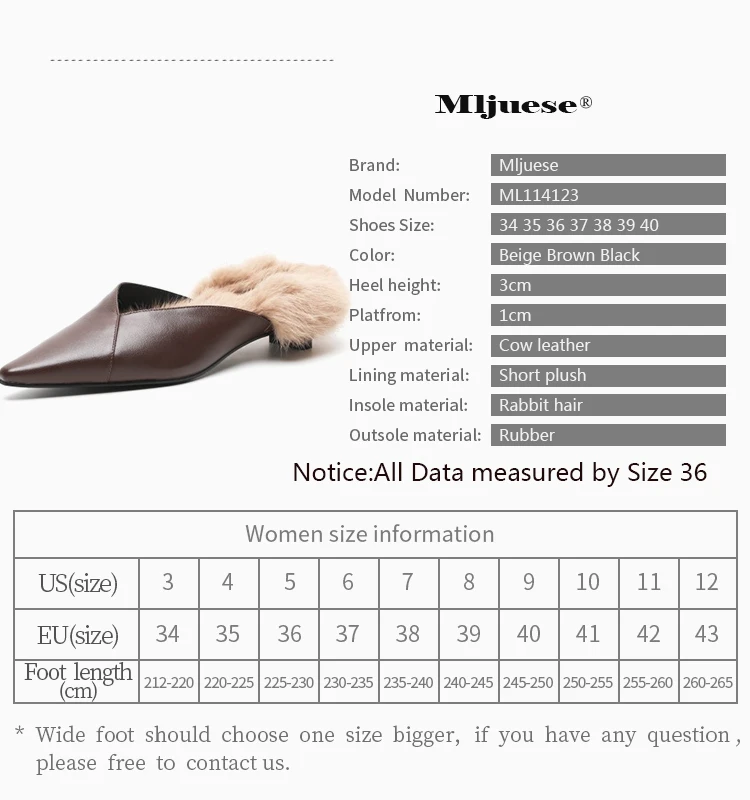 Mljuese®

Brand:
Mljuese
Model Number:
ML114123
Shoes Size:
34 35 36 37 38 39 40
Color:
Beige Brown Black
Heel height:
3cm
Platfrom:
1cm
Upper material:
Cow leather
Lining material:
Short plush
Insole material:
Rabbit hair
Outsole material:
Rubber

Notice:All Data measured by Size 36

| Women size information | | | | | | | | | | |
|---|---|---|---|---|---|---|---|---|---|---|
| US(size) | 3 | 4 | 5 | 6 | 7 | 8 | 9 | 10 | 11 | 12 |
| EU(size) | 34 | 35 | 36 | 37 | 38 | 39 | 40 | 41 | 42 | 43 |
| Foot length (cm) | 212-220 | 220-225 | 225-230 | 230-235 | 235-240 | 240-245 | 245-250 | 250-255 | 255-260 | 260-265 |

* Wide foot should choose one size bigger, if you have any question, please free to contact us.